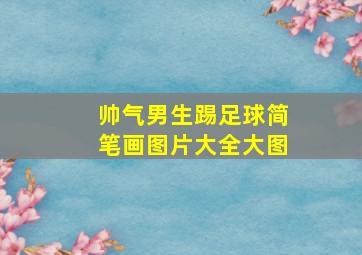 帅气男生踢足球简笔画图片大全大图